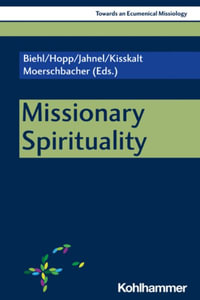 Towards an Ecumenical Missiology

Biehl/Hopp/Jahnel/Kisskalt
Moerschbacher (Eds.)

Missionary Spirituality

Kohlhammer